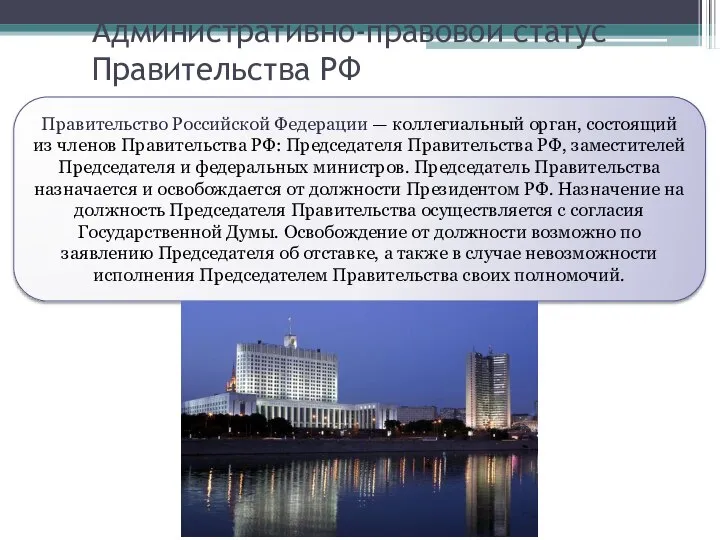 Административно-правовой статус Правительства РФ

Правительство Российской Федерации — коллегиальный орган, состоящий из членов Правительства РФ: Председателя Правительства РФ, заместителей Председателя и федеральных министров. Председатель Правительства назначается и освобождается от должности Президентом РФ. Назначение на должность Председателя Правительства осуществляется с согласия Государственной Думы. Освобождение от должности возможно по заявлению Председателя об отставке, а также в случае невозможности исполнения Председателем Правительства своих полномочий.